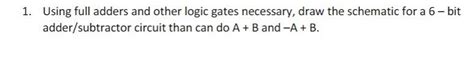 1. Using full adders and other logic gates necessary, draw the schematic for a 6 – bit adder/subtractor circuit than can do A + B and –A + B.